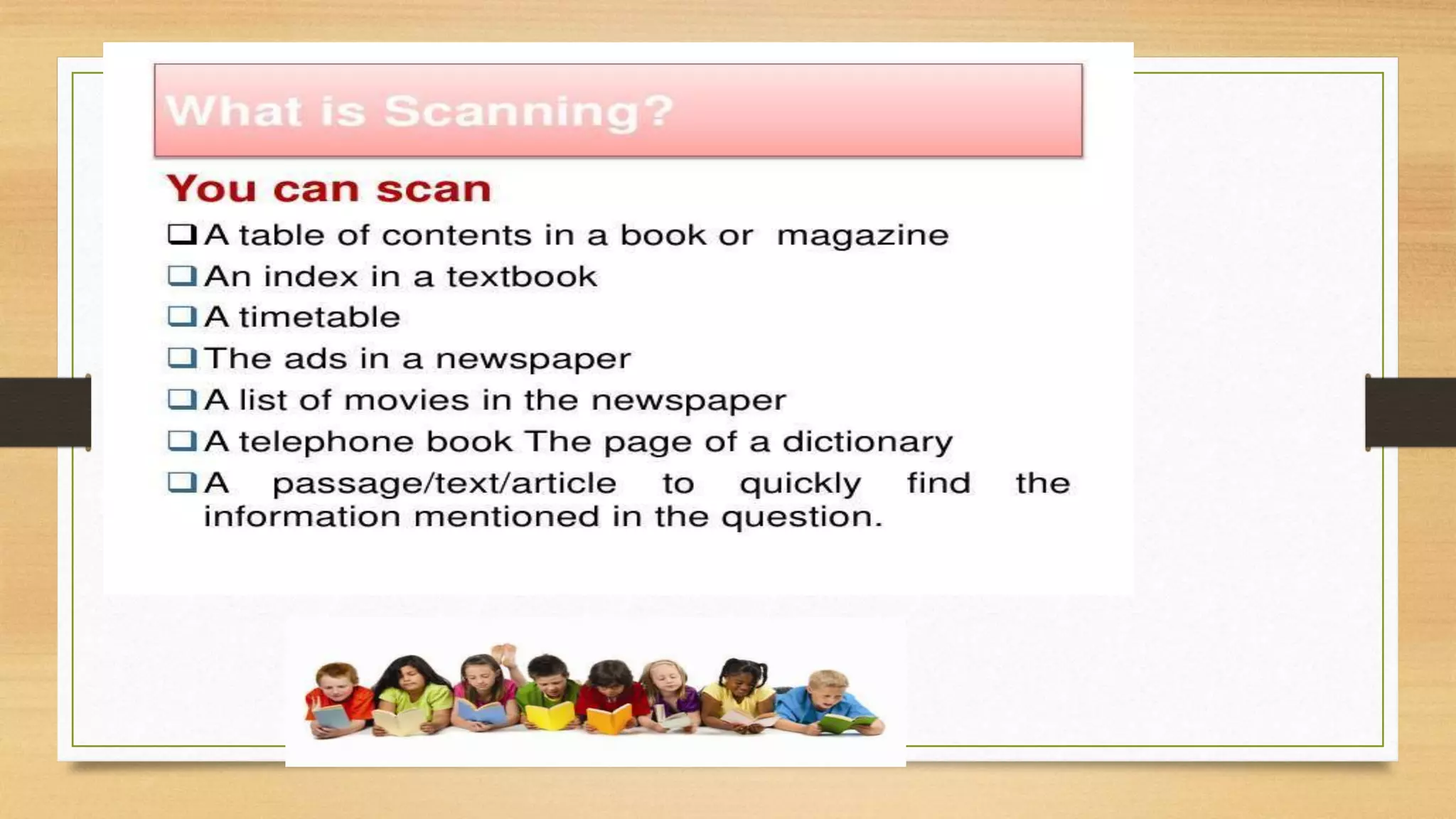 What is Scanning?

You can scan

❑ A table of contents in a book or magazine
❑ An index in a textbook
❑ A timetable
❑ The ads in a newspaper
❑ A list of movies in the newspaper
❑ A telephone book The page of a dictionary
❑ A passage/text/article to quickly find the information mentioned in the question.